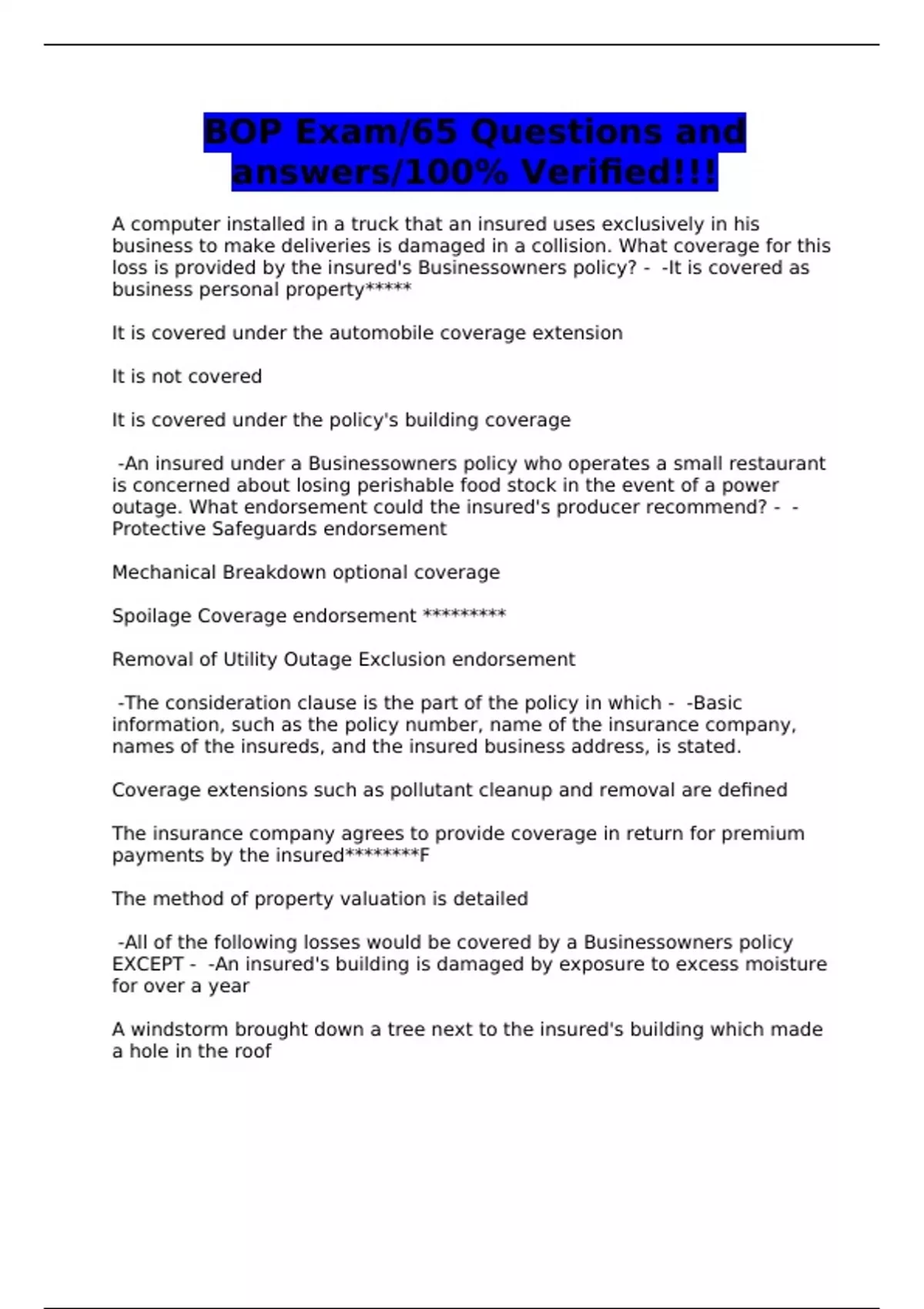 BOP Exam/65 Questions and answers/100% Verified!!!

A computer installed in a truck that an insured uses exclusively in his business to make deliveries is damaged in a collision. What coverage for this loss is provided by the insured's Businessowners policy? -  -It is covered as business personal property*****

It is covered under the automobile coverage extension

It is not covered

It is covered under the policy's building coverage

-An insured under a Businessowners policy who operates a small restaurant is concerned about losing perishable food stock in the event of a power outage. What endorsement could the insured's producer recommend? -  -Protective Safeguards endorsement

Mechanical Breakdown optional coverage

Spoilage Coverage endorsement *********

Removal of Utility Outage Exclusion endorsement

-The consideration clause is the part of the policy in which -  -Basic information, such as the policy number, name of the insurance company, names of the insureds, and the insured business address, is stated.

Coverage extensions such as pollutant cleanup and removal are defined

The insurance company agrees to provide coverage in return for premium payments by the insured********F

The method of property valuation is detailed

-All of the following losses would be covered by a Businessowners policy EXCEPT -  -An insured's building is damaged by exposure to excess moisture for over a year

A windstorm brought down a tree next to the insured's building which made a hole in the roof